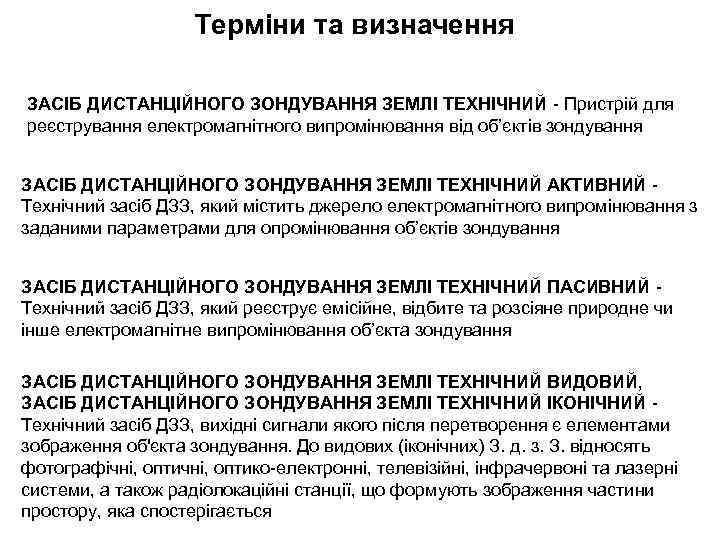 Терміни та визначення

ЗАСІБ ДИСТАНЦІЙНОГО ЗОНДУВАННЯ ЗЕМЛІ ТЕХНІЧНИЙ - Пристрій для реєстрування електромагнітного випромінювання від об'єктів зондування

ЗАСІБ ДИСТАНЦІЙНОГО ЗОНДУВАННЯ ЗЕМЛІ ТЕХНІЧНИЙ АКТИВНИЙ - Технічний засіб ДЗЗ, який містить джерело електромагнітного випромінювання з заданими параметрами для опромінювання об'єктів зондування

ЗАСІБ ДИСТАНЦІЙНОГО ЗОНДУВАННЯ ЗЕМЛІ ТЕХНІЧНИЙ ПАСИВНИЙ - Технічний засіб ДЗЗ, який реєструє емісійне, відбите та розсіяне природне чи інше електромагнітне випромінювання об'єкта зондування

ЗАСІБ ДИСТАНЦІЙНОГО ЗОНДУВАННЯ ЗЕМЛІ ТЕХНІЧНИЙ ВИДОВИЙ, ЗАСІБ ДИСТАНЦІЙНОГО ЗОНДУВАННЯ ЗЕМЛІ ТЕХНІЧНИЙ ІКОНІЧНИЙ - Технічний засіб ДЗЗ, вихідні сигнали якого після перетворення є елементами зображення об'єкта зондування. До видових (іконічних) З. д. з. З. відносять фотографічні, оптичні, оптико-електронні, телевізійні, інфрачервоні та лазерні системи, а також радіолокаційні станції, що формують зображення частини простору, яка спостерігається